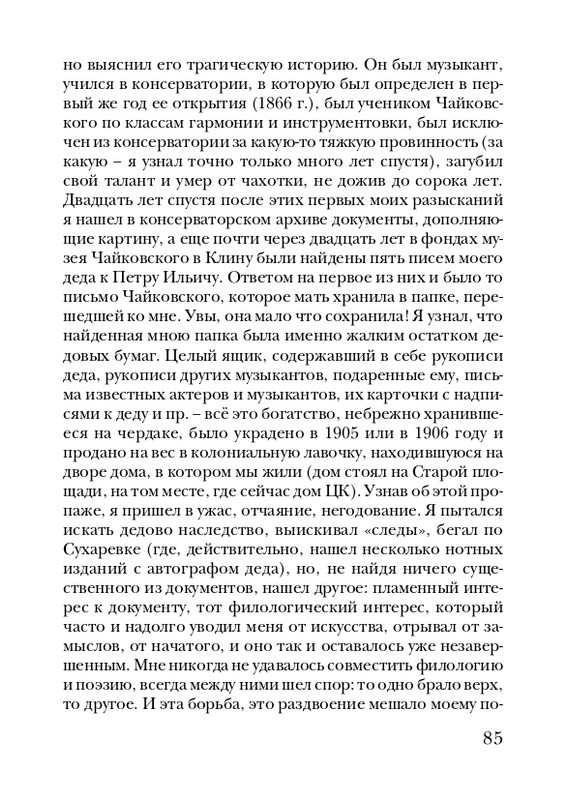 но выяснил его трагическую историю. Он был музыкант, учился в консерватории, в которую был определен в первый же год ее открытия (1866 г.), был учеником Чайковского по классам гармонии и инструментовки, был исключен из консерватории за какую-то тяжкую провинность (за какую – я узнал точно только много лет спустя), загубил свой талант и умер от чахотки, не дожив до сорока лет. Двадцать лет спустя после этих первых моих разысканий я нашел в консерваторском архиве документы, дополняющие картину, а еще почти через двадцать лет в фондах музея Чайковского в Клину были найдены пять писем моего деда к Петру Ильичу. Ответом на первое из них и было то письмо Чайковского, которое мать хранила в папке, перешедшей ко мне. Увы, она мало что сохранила! Я узнал, что найденная мною папка была именно жалким остатком дедовых бумаг. Целый ящик, содержавший в себе рукописи деда, рукописи других музыкантов, подаренные ему, письма известных актеров и музыкантов, их карточки с надписями к деду и пр. – всё это богатство, небрежно хранившееся на чердаке, было украдено в 1905 или в 1906 году и продано на вес в колониальную лавочку, находившуюся на дворе дома, в котором мы жили (дом стоял на Старой площади, на том месте, где сейчас дом ЦК). Узнав об этой пропаже, я пришел в ужас, отчаяние, негодование. Я пытался искать дедово наследство, выискивал «следы», бегал по Сухаревке (где, действительно, нашел несколько нотных изданий с автографом деда), но, не найдя ничего существенного из документов, нашел другое: пламенный интерес к документу, тот филологический интерес, который часто и надолго уводил меня от искусства, отрывал от замыслов, от начатого, и оно так и оставалось уже незавершенным. Мне никогда не удавалось совместить филологию и поэзию, всегда между ними шел спор: то одно брало верх, то другое. И эта борьба, это раздвоение мешало моему по-

85